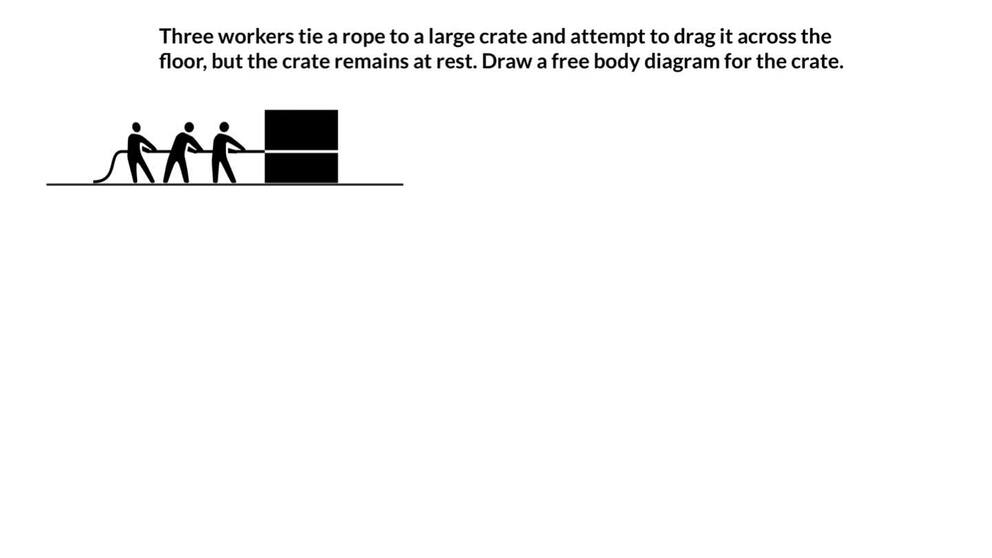 Three workers tie a rope to a large crate and attempt to drag it across the floor, but the crate remains at rest. Draw a free body diagram for the crate.